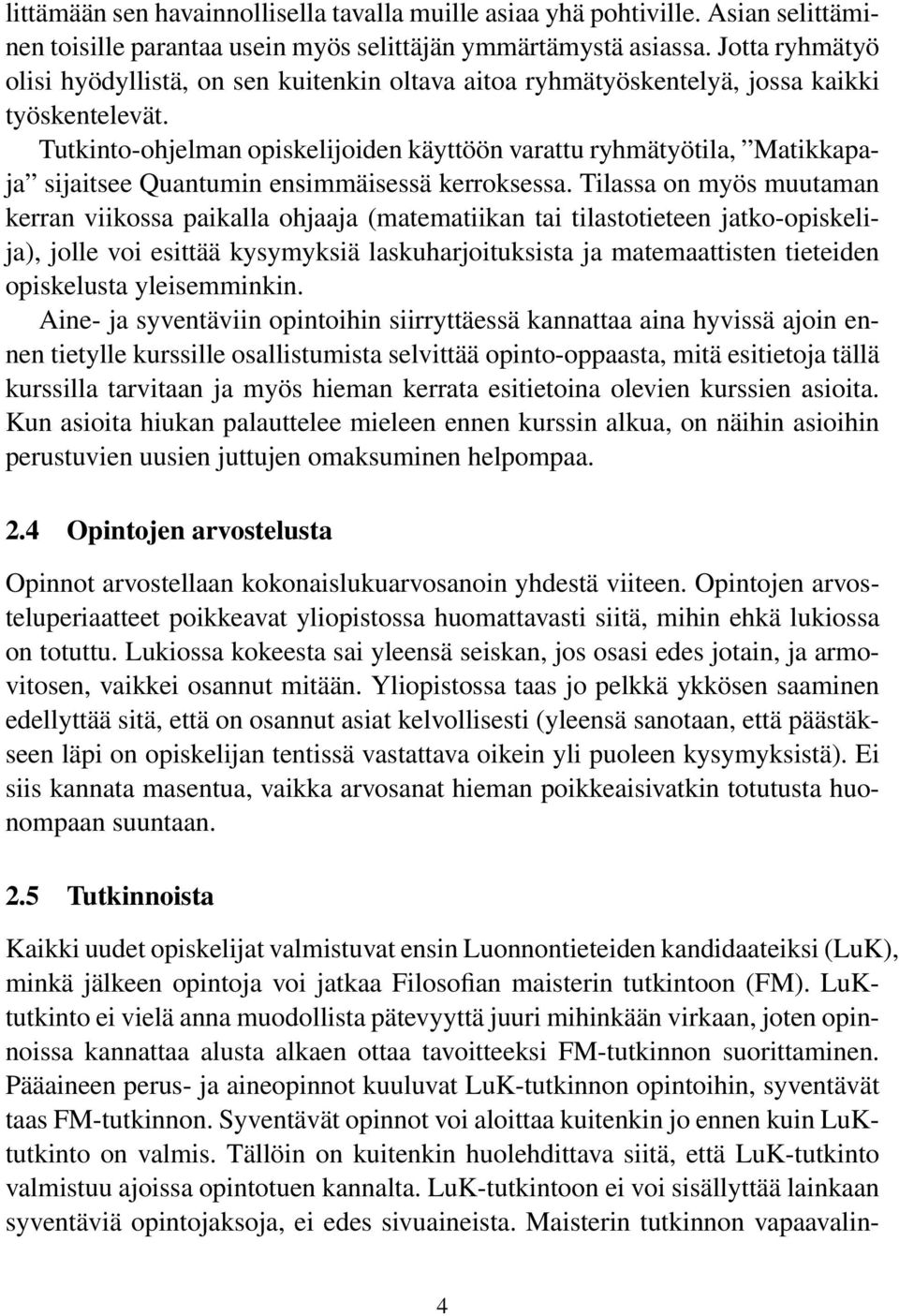 littämään sen havainnollisella tavalla muille asiaa yhä pohtiville. Asian selittäminen toisille parantaa usein myös selittäjän ymmärtämystä asiassa. Jotta ryhmätyö olisi hyödyllistä, on sen kuitenkin oltava aitoa ryhmätyöskentelyä, jossa kaikki työskentelevät.

Tutkinto-ohjelman opiskelijoiden käyttöön varattu ryhmätyötila, ”Matikkapaja” sijaitsee Quantumin ensimmäisessä kerroksessa. Tilassa on myös muutaman kerran viikossa paikalla ohjaaja (matematiikan tai tilastotieteen jatko-opiskelija), jolle voi esittää kysymyksiä laskuharjoituksista ja matemaattisten tieteiden opiskelusta yleisemminkin.

Aine- ja syventäviin opintoihin siirryttäessä kannattaa aina hyvissä ajoin ennen tietylle kurssille osallistumista selvittää opinto-oppaasta, mitä esitietoja tällä kurssilla tarvitaan ja myös hieman kerrata esitietoina olevien kurssien asioita. Kun asioita hiukan palauttelee mieleen ennen kurssin alkua, on näihin asioihin perustuvien uusien juttujen omaksuminen helpompaa.

2.4 Opintojen arvostelusta

Opinnot arvostellaan kokonaislukuarvosanoin yhdestä viiteen. Opintojen arvosteluperiaatteet poikkeavat yliopistossa huomattavasti siitä, mihin ehkä lukiossa on totuttu. Lukiossa kokeesta sai yleensä seiskan, jos osasi edes jotain, ja armovitosen, vaikkei osannut mitään. Yliopistossa taas jo pelkkä ykkösen saaminen edellyttää sitä, että on osannut asiat kelvollisesti (yleensä sanotaan, että päästäkseen läpi on opiskelijan tentissä vastattava oikein yli puoleen kysymyksistä). Ei siis kannata masentua, vaikka arvosanat hieman poikkeaisivatkin totutusta huonompaan suuntaan.

2.5 Tutkinnoista

Kaikki uudet opiskelijat valmistuvat ensin Luonnontieteiden kandidaateiksi (LuK), minkä jälkeen opintoja voi jatkaa Filosofian maisterin tutkintoon (FM). LuK-tutkinto ei vielä anna muodollista pätevyyttä juuri mihinkään virkaan, joten opinnoissa kannattaa alusta alkaen ottaa tavoitteeksi FM-tutkinnon suorittaminen. Pääaineen perus- ja aineopinnot kuuluvat LuK-tutkinnon opintoihin, syventävät taas FM-tutkinnon. Syventävät opinnot voi aloittaa kuitenkin jo ennen kuin LuK-tutkinto on valmis. Tällöin on kuitenkin huolehdittava siitä, että LuK-tutkinto valmistuu ajoissa opintotuen kannalta. LuK-tutkintoon ei voi sisällyttää lainkaan syventäviä opintojaksoja, ei edes sivuaineista. Maisterin tutkinnon vapaavalin-

4